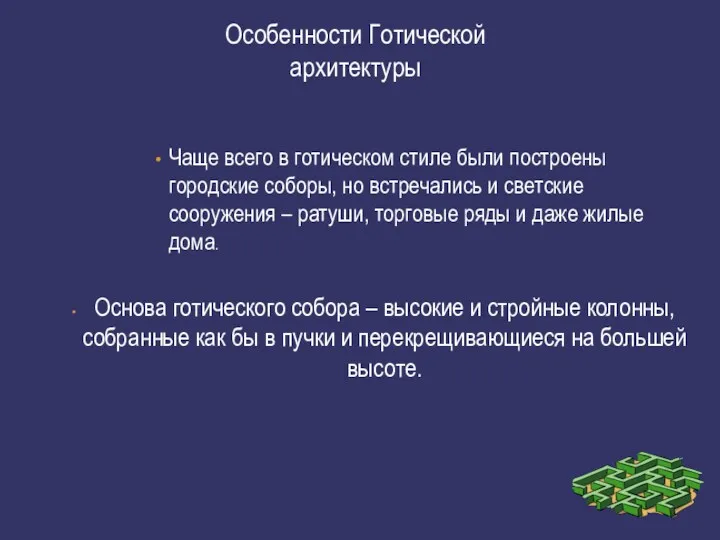 Особенности Готической архитектуры

• Чаще всего в готическом стиле были построены городские соборы, но встречались и светские сооружения – ратуши, торговые ряды и даже жилые дома.

• Основа готического собора – высокие и стройные колонны, собранные как бы в пучки и перекрещивающиеся на большей высоте.